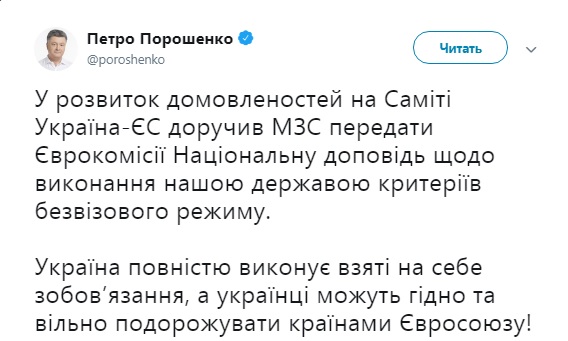 Петро Порошенко
@poroshenko

Читать

У розвиток домовленостей на Саміті Україна-ЄС доручив МЗС передати Єврокомісії Національну доповідь щодо виконання нашою державою критеріїв безвізового режиму.

Україна повністю виконує взяті на себе зобов'язання, а українці можуть гідно та вільно подорожувати країнами Євросоюзу!